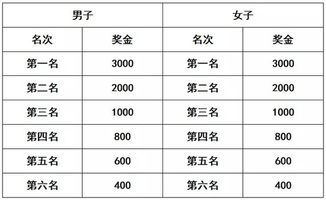 | 男子 | | 女子 | |
|---|---|---|---|
| 名次 | 奖金 | 名次 | 奖金 |
| 第一名 | 3000 | 第一名 | 3000 |
| 第二名 | 2000 | 第二名 | 2000 |
| 第三名 | 1000 | 第三名 | 1000 |
| 第四名 | 800 | 第四名 | 800 |
| 第五名 | 600 | 第五名 | 600 |
| 第六名 | 400 | 第六名 | 400 |